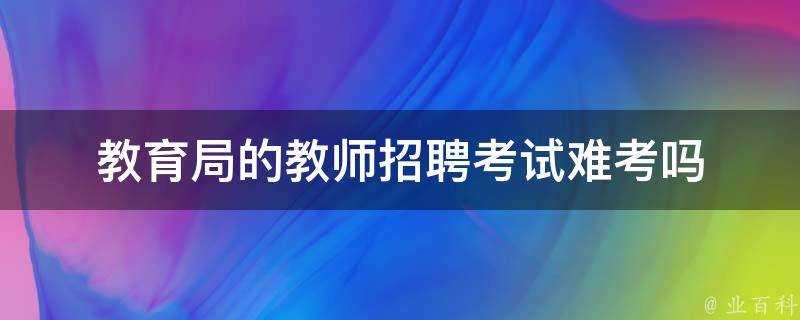 教育局的教师招聘考试难考吗

@ 业百科